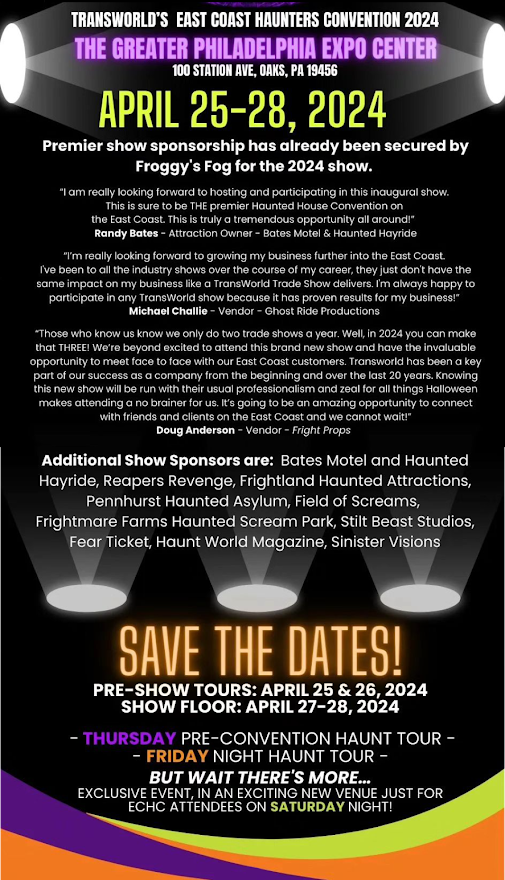 TRANSWORLD'S EAST COAST HAUNTERS CONVENTION 2024
THE GREATER PHILADELPHIA EXPO CENTER
100 STATION AVE, OAKS, PA 19456

APRIL 25-28, 2024

Premier show sponsorship has already been secured by Froggy's Fog for the 2024 show.

"I am really looking forward to hosting and participating in this inaugural show. This is sure to be THE premier Haunted House Convention on the East Coast. This is truly a tremendous opportunity all around!"
Randy Bates - Attraction Owner - Bates Motel & Haunted Hayride

"I'm really looking forward to growing my business further into the East Coast. I've been to all the industry shows over the course of my career, they just don't have the same impact on my business like a TransWorld Trade Show delivers. I'm always happy to participate in any TransWorld show because it has proven results for my business!"
Michael Challie - Vendor - Ghost Ride Productions

"Those who know us know we only do two trade shows a year. Well, in 2024 you can make that THREE! We're beyond excited to attend this brand new show and have the invaluable opportunity to meet face to face with our East Coast customers. Transworld has been a key part of our success as a company from the beginning and over the last 20 years. Knowing this new show will be run with their usual professionalism and zeal for all things Halloween makes attending a no brainer for us. It's going to be an amazing opportunity to connect with friends and clients on the East Coast and we cannot wait!"
Doug Anderson - Vendor - Fright Props

Additional Show Sponsors are: Bates Motel and Haunted Hayride, Reapers Revenge, Frightland Haunted Attractions, Pennhurst Haunted Asylum, Field of Screams, Frightmare Farms Haunted Scream Park, Stilt Beast Studios, Fear Ticket, Haunt World Magazine, Sinister Visions

SAVE THE DATES!
PRE-SHOW TOURS: APRIL 25 & 26, 2024
SHOW FLOOR: APRIL 27-28, 2024

- THURSDAY PRE-CONVENTION HAUNT TOUR -
- FRIDAY NIGHT HAUNT TOUR -
BUT WAIT THERE'S MORE...
EXCLUSIVE EVENT, IN AN EXCITING NEW VENUE JUST FOR ECHC ATTENDEES ON SATURDAY NIGHT!